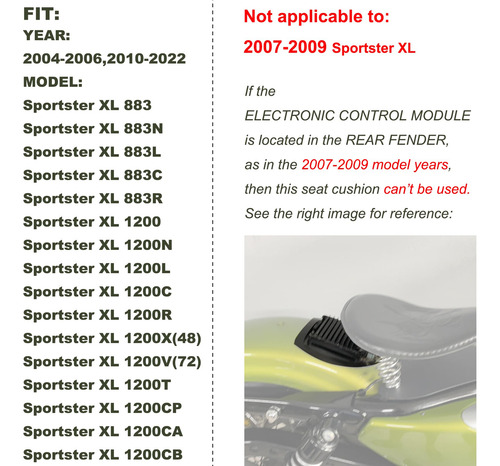 FIT:
YEAR:
2004-2006,2010-2022
MODEL:
Sportster XL 883
Sportster XL 883N
Sportster XL 883L
Sportster XL 883C
Sportster XL 883R
Sportster XL 1200
Sportster XL 1200N
Sportster XL 1200L
Sportster XL 1200C
Sportster XL 1200R
Sportster XL 1200X(48)
Sportster XL 1200V(72)
Sportster XL 1200T
Sportster XL 1200CP
Sportster XL 1200CA
Sportster XL 1200CB

Not applicable to:
2007-2009 Sportster XL

If the ELECTRONIC CONTROL MODULE is located in the REAR FENDER, as in the 2007-2009 model years, then this seat cushion can't be used. See the right image for reference: